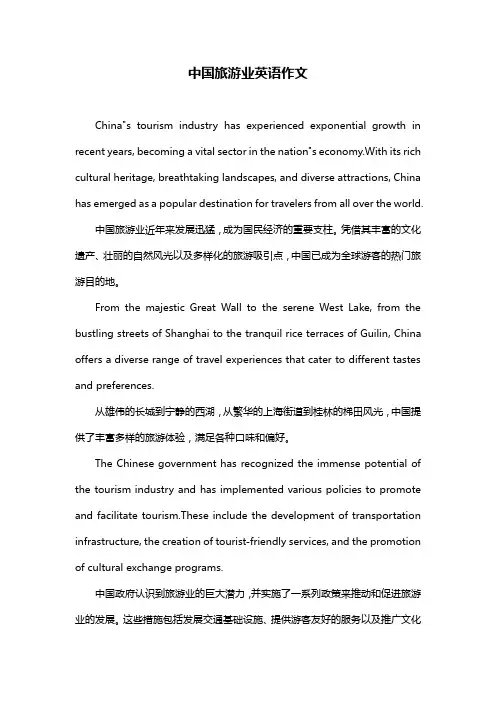 中国旅游业英语作文

China"s tourism industry has experienced exponential growth in recent years, becoming a vital sector in the nation"s economy.With its rich cultural heritage, breathtaking landscapes, and diverse attractions, China has emerged as a popular destination for travelers from all over the world.

中国旅游业近年来发展迅猛，成为国民经济的重要支柱。凭借其丰富的文化遗产、壮丽的自然风光以及多样化的旅游吸引点，中国已成为全球游客的热门旅游目的地。

From the majestic Great Wall to the serene West Lake, from the bustling streets of Shanghai to the tranquil rice terraces of Guilin, China offers a diverse range of travel experiences that cater to different tastes and preferences.

从雄伟的长城到宁静的西湖，从繁华的上海街道到桂林的梯田风光，中国提供了丰富多样的旅游体验，满足各种口味和偏好。

The Chinese government has recognized the immense potential of the tourism industry and has implemented various policies to promote and facilitate tourism.These include the development of transportation infrastructure, the creation of tourist-friendly services, and the promotion of cultural exchange programs.

中国政府认识到旅游业的巨大潜力，并实施了一系列政策来推动和促进旅游业的发展。这些措施包括发展交通基础设施、提供游客友好的服务以及推广文化